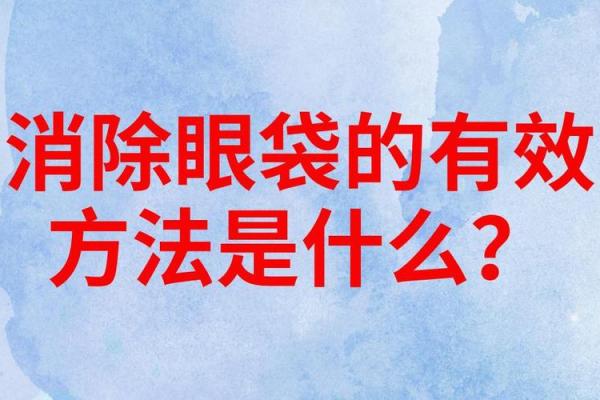 消除眼袋的有效方法是什么？